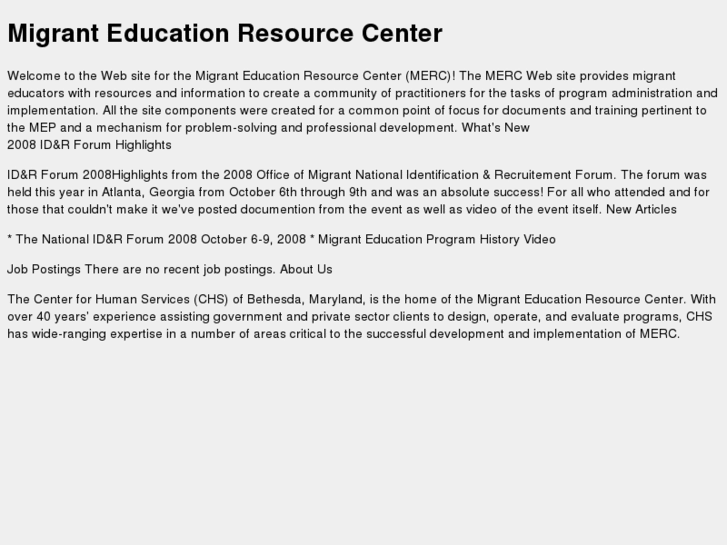 Migrant Education Resource Center

Welcome to the Web site for the Migrant Education Resource Center (MERC)! The MERC Web site provides migrant educators with resources and information to create a community of practitioners for the tasks of program administration and implementation. All the site components were created for a common point of focus for documents and training pertinent to the MEP and a mechanism for problem-solving and professional development. What's New
2008 ID&R Forum Highlights

ID&R Forum 2008Highlights from the 2008 Office of Migrant National Identification & Recruitement Forum. The forum was held this year in Atlanta, Georgia from October 6th through 9th and was an absolute success! For all who attended and for those that couldn't make it we've posted documention from the event as well as video of the event itself. New Articles

* The National ID&R Forum 2008 October 6-9, 2008 * Migrant Education Program History Video

Job Postings There are no recent job postings. About Us

The Center for Human Services (CHS) of Bethesda, Maryland, is the home of the Migrant Education Resource Center. With over 40 years' experience assisting government and private sector clients to design, operate, and evaluate programs, CHS has wide-ranging expertise in a number of areas critical to the successful development and implementation of MERC.